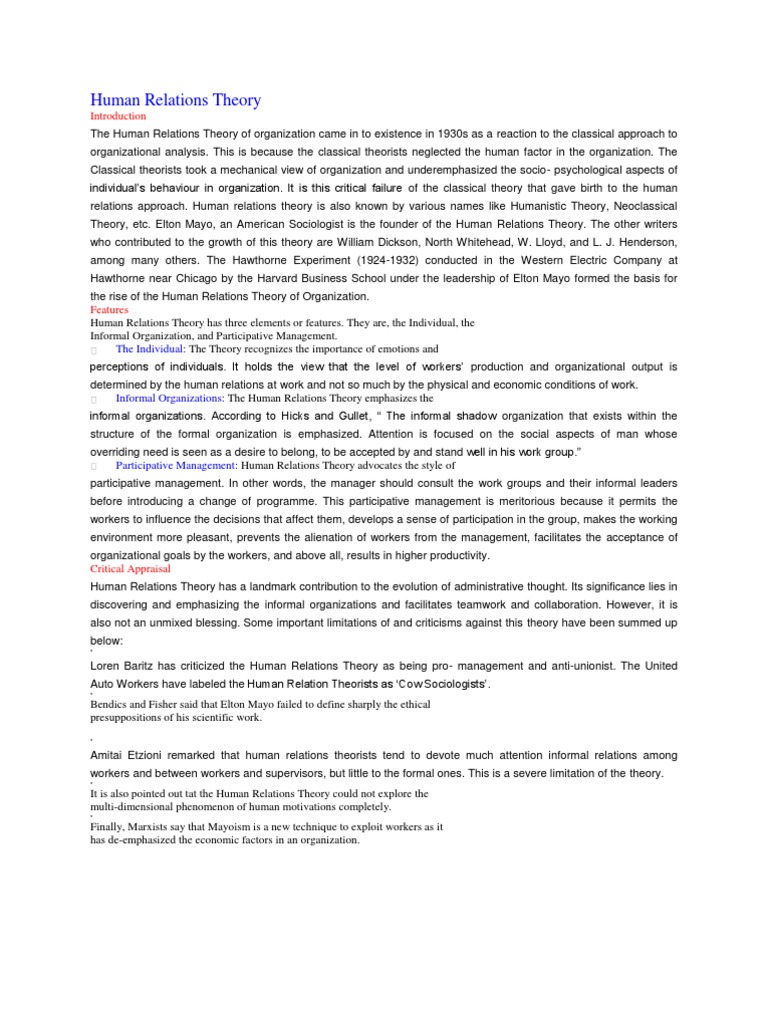 Human Relations Theory
Introduction
The Human Relations Theory of organization came in to existence in 1930s as a reaction to the classical approach to organizational analysis. This is because the classical theorists neglected the human factor in the organization. The Classical theorists took a mechanical view of organization and underemphasized the socio- psychological aspects of individual's behaviour in organization. It is this critical failure of the classical theory that gave birth to the human relations approach. Human relations theory is also known by various names like Humanistic Theory, Neoclassical Theory, etc. Elton Mayo, an American Sociologist is the founder of the Human Relations Theory. The other writers who contributed to the growth of this theory are William Dickson, North Whitehead, W. Lloyd, and L. J. Henderson, among many others. The Hawthorne Experiment (1924-1932) conducted in the Western Electric Company at Hawthorne near Chicago by the Harvard Business School under the leadership of Elton Mayo formed the basis for the rise of the Human Relations Theory of Organization.
Features
Human Relations Theory has three elements or features. They are, the Individual, the Informal Organization, and Participative Management.
The Individual: The Theory recognizes the importance of emotions and perceptions of individuals. It holds the view that the level of workers' production and organizational output is determined by the human relations at work and not so much by the physical and economic conditions of work.
Informal Organizations: The Human Relations Theory emphasizes the informal organizations. According to Hicks and Gullet, " The informal shadow organization that exists within the structure of the formal organization is emphasized. Attention is focused on the social aspects of man whose overriding need is seen as a desire to belong, to be accepted by and stand well in his work group."
Participative Management: Human Relations Theory advocates the style of participative management. In other words, the manager should consult the work groups and their informal leaders before introducing a change of programme. This participative management is meritorious because it permits the workers to influence the decisions that affect them, develops a sense of participation in the group, makes the working environment more pleasant, prevents the alienation of workers from the management, facilitates the acceptance of organizational goals by the workers, and above all, results in higher productivity.
Critical Appraisal
Human Relations Theory has a landmark contribution to the evolution of administrative thought. Its significance lies in discovering and emphasizing the informal organizations and facilitates teamwork and collaboration. However, it is also not an unmixed blessing. Some important limitations of and criticisms against this theory have been summed up below:
Loren Baritz has criticized the Human Relations Theory as being pro- management and anti-unionist. The United Auto Workers have labeled the Human Relation Theorists as 'Cow Sociologists'.
Bendics and Fisher said that Elton Mayo failed to define sharply the ethical presuppositions of his scientific work.
Amitai Etzioni remarked that human relations theorists tend to devote much attention informal relations among workers and between workers and supervisors, but little to the formal ones. This is a severe limitation of the theory.
It is also pointed out tat the Human Relations Theory could not explore the multi-dimensional phenomenon of human motivations completely.
Finally, Marxists say that Mayoism is a new technique to exploit workers as it has de-emphasized the economic factors in an organization.